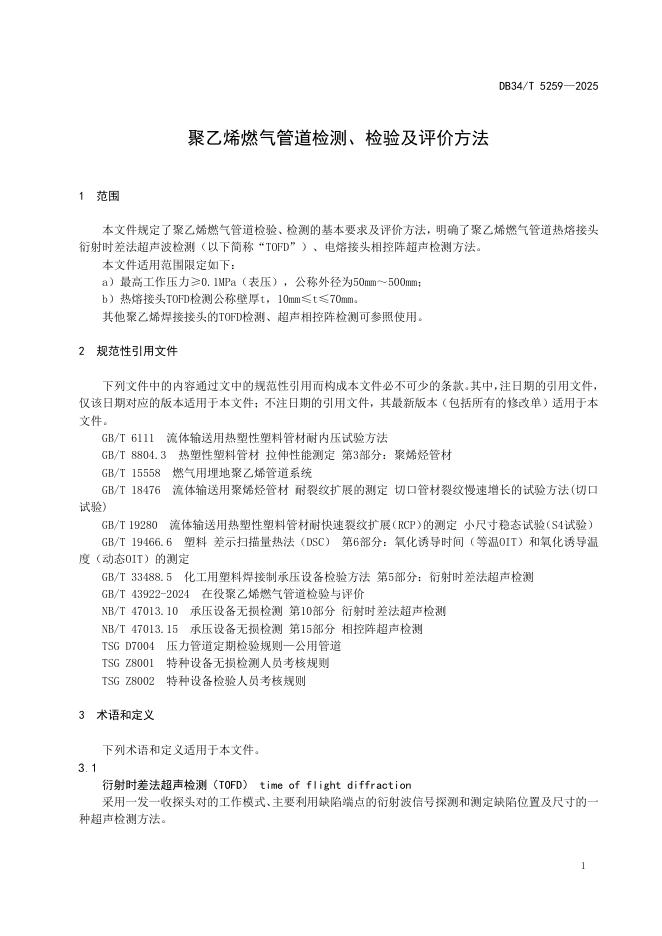 DB34/T 5259—2025

聚乙烯燃气管道检测、检验及评价方法

1 范围

本文件规定了聚乙烯燃气管道检验、检测的基本要求及评价方法，明确了聚乙烯燃气管道热熔接头衍射时差法超声波检测（以下简称“TOFD”）、电熔接头相控阵超声检测方法。

本文件适用范围限定如下：

a）最高工作压力≥0.1MPa（表压），公称外径为50mm～500mm；

b）热熔接头TOFD检测公称壁厚t，10mm≤t≤70mm。

其他聚乙烯焊接接头的TOFD检测、超声相控阵检测可参照使用。

2 规范性引用文件

下列文件中的内容通过文中的规范性引用而构成本文件必不可少的条款。其中，注日期的引用文件，仅该日期对应的版本适用于本文件；不注日期的引用文件，其最新版本（包括所有的修改单）适用于本文件。

GB/T 6111 流体输送用热塑性塑料管材耐内压试验方法

GB/T 8804.3 热塑性塑料管材 拉伸性能测定 第3部分：聚烯烃管材

GB/T 15558 燃气用埋地聚乙烯管道系统

GB/T 18476 流体输送用聚烯烃管材 耐裂纹扩展的测定 切口管材裂纹慢速增长的试验方法（切口试验）

GB/T 19280 流体输送用热塑性塑料管材耐快速裂纹扩展（RCP）的测定 小尺寸稳态试验（S4试验）

GB/T 19466.6 塑料 差示扫描量热法（DSC） 第6部分：氧化诱导时间（等温OIT）和氧化诱导温度（动态OIT）的测定

GB/T 33488.5 化工用塑料焊接制承压设备检验方法 第5部分：衍射时差法超声检测

GB/T 43922-2024 在役聚乙烯燃气管道检验与评价

NB/T 47013.10 承压设备无损检测 第10部分 衍射时差法超声检测

NB/T 47013.15 承压设备无损检测 第15部分 相控阵超声检测

TSG D7004 压力管道定期检验规则—公用管道

TSG Z8001 特种设备无损检测人员考核规则

TSG Z8002 特种设备检验人员考核规则

3 术语和定义

下列术语和定义适用于本文件。

3.1

衍射时差法超声检测（TOFD） time of flight diffraction

采用一发一收探头对的工作模式、主要利用缺陷端点的衍射波信号探测和测定缺陷位置及尺寸的一种超声检测方法。

1